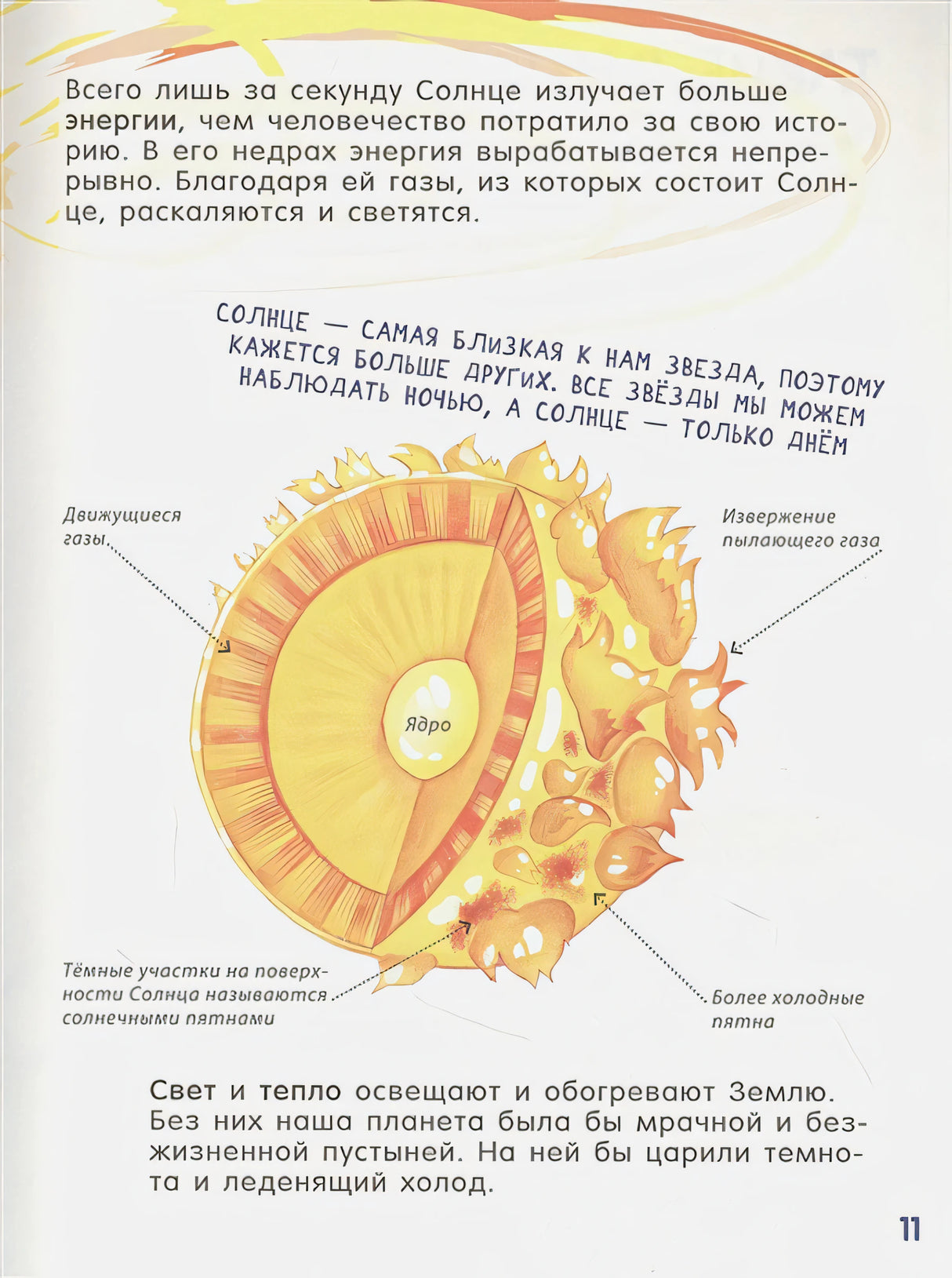 Всего лишь за секунду Солнце излучает больше энергии, чем человечество потратило за свою историю. В его недрах энергия вырабатывается непрерывно. Благодаря ей газы, из которых состоит Солнце, раскаляются и светятся.

СОЛНЦЕ — САМАЯ БЛИЗКАЯ К НАМ ЗВЕЗДА, ПОЭТОМУ КАЖЕТСЯ БОЛЬШЕ ДРУГИХ. ВСЕ ЗВЁЗДЫ МЫ МОЖЕМ НАБЛЮДАТЬ НОЧЬЮ, А СОЛНЦЕ — ТОЛЬКО ДНЁМ

Движущиеся газы

Извержение пылающего газа

Ядро

Тёмные участки на поверхности Солнца называются солнечными пятнами

Более холодные пятна

Свет и тепло освещают и обогревают Землю. Без них наша планета была бы мрачной и безжизненной пустыней. На ней бы царили темнота и леденящий холод.

11